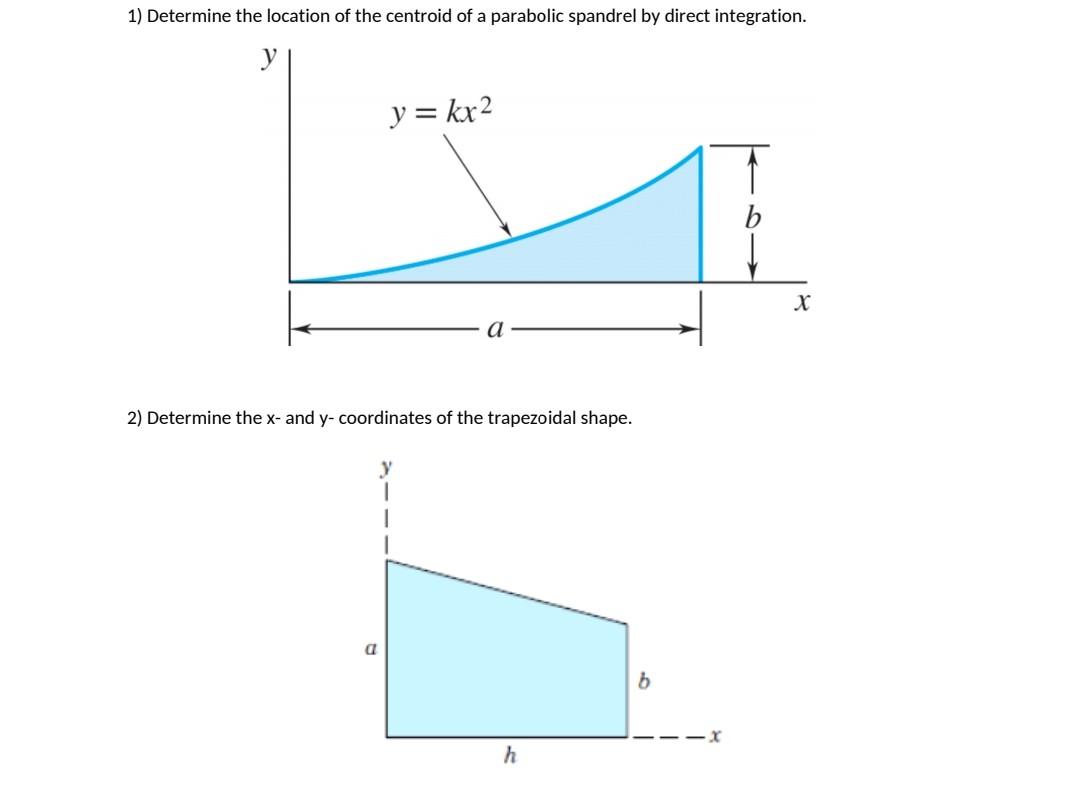 1) Determine the location of the centroid of a parabolic spandrel by direct integration.

$y$

$y = kx^2$

$b$

$x$

$a$

2) Determine the x- and y- coordinates of the trapezoidal shape.

$y$

$a$

$b$

$x$

$h$